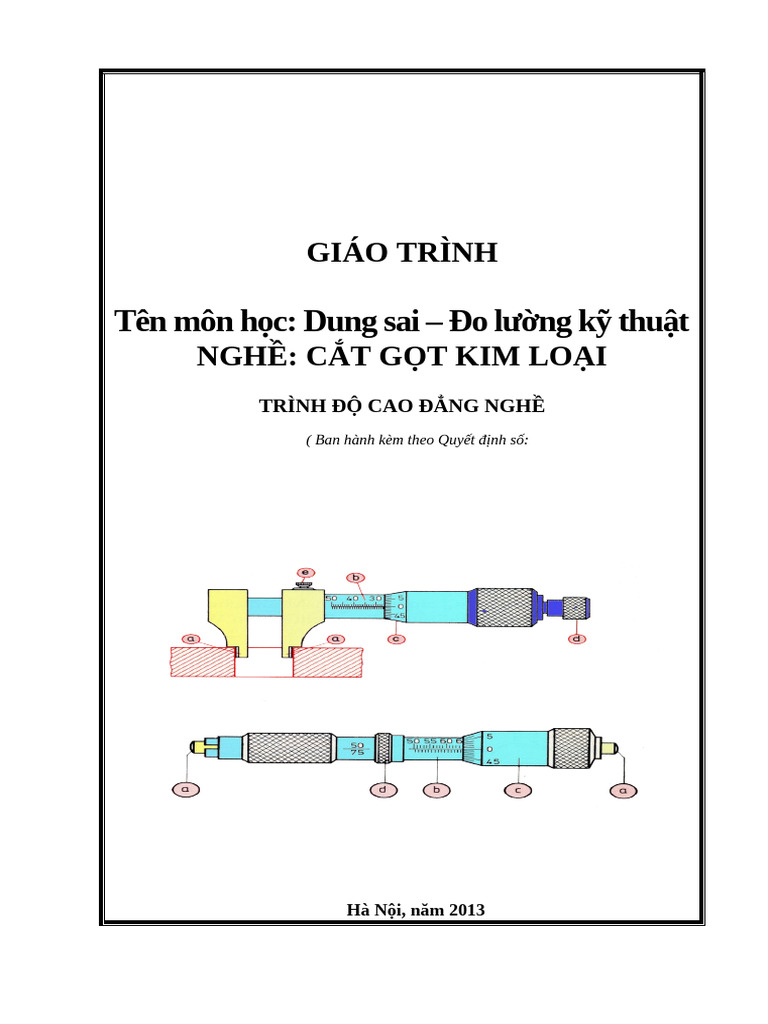 GIÁO TRÌNH

Tên môn học: Dung sai – Đo lường kỹ thuật
NGHỀ: CẮT GỌT KIM LOẠI

TRÌNH ĐỘ CAO ĐẲNG NGHỀ

( Ban hành kèm theo Quyết định số:

e
b
50 40 30
5
0
45
a
a
c
d

50
75
50 55 60 6
5
0
45
a
d
b
c
a

Hà Nội, năm 2013